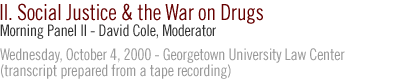 II. Social Justice & the War on Drugs
Morning Panel II - David Cole, Moderator

Wednesday, October 4, 2000 - Georgetown University Law Center
(transcript prepared from a tape recording)